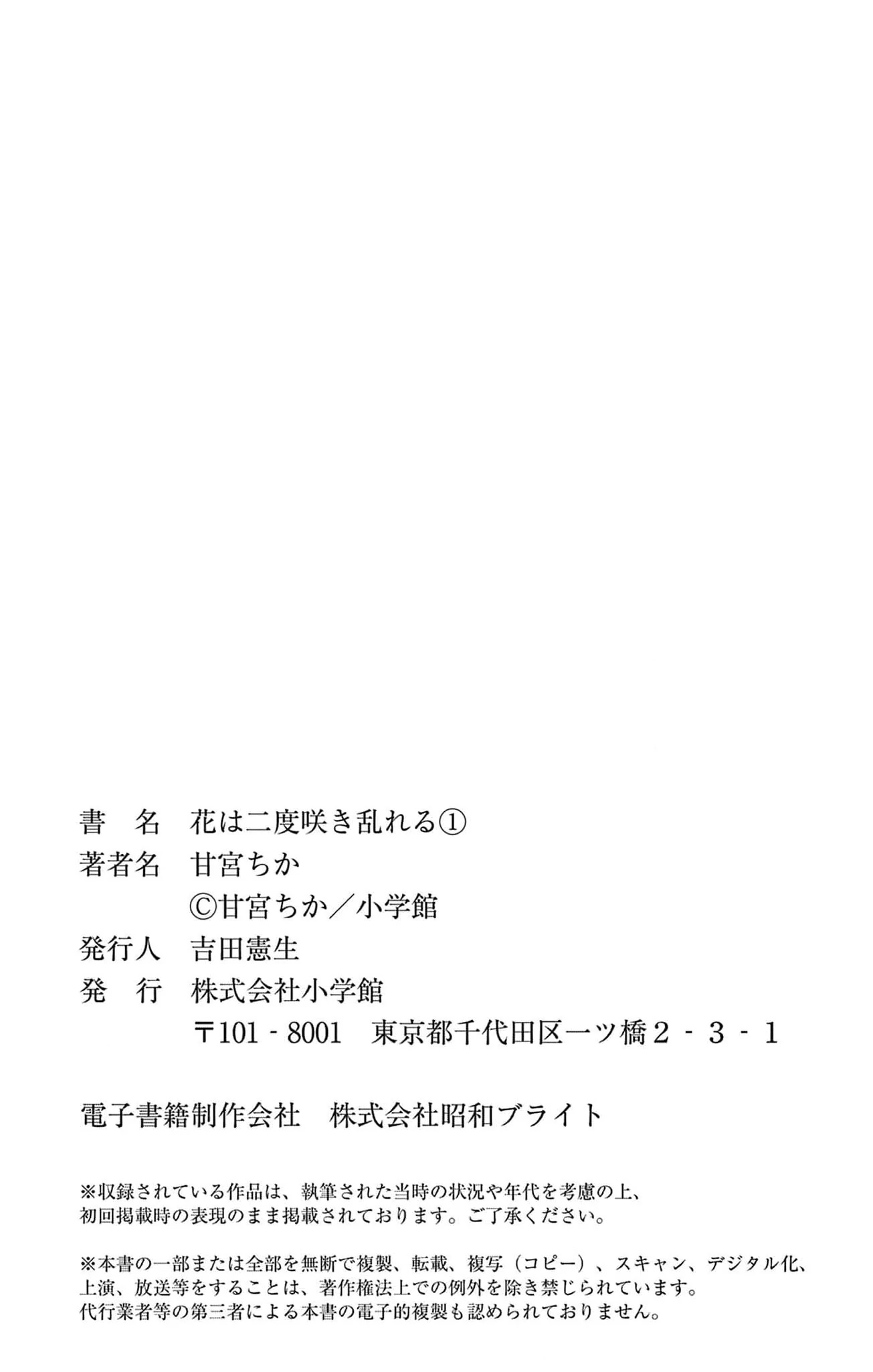 書　名　花は二度咲き乱れる①
著者名　甘宮ちか
©甘宮ちか／小学館
発行人　吉田憲生
発　行　株式会社小学館
〒101-8001　東京都千代田区一ツ橋2-3-1

電子書籍制作会社　株式会社昭和ブライト

※収録されている作品は、執筆された当時の状況や年代を考慮の上、初回掲載時の表現のまま掲載されております。ご了承ください。

※本書の一部または全部を無断で複製、転載、複写（コピー）、スキャン、デジタル化、上演、放送等をすることは、著作権法上での例外を除き禁じられています。代行業者等の第三者による本書の電子的複製も認められておりません。